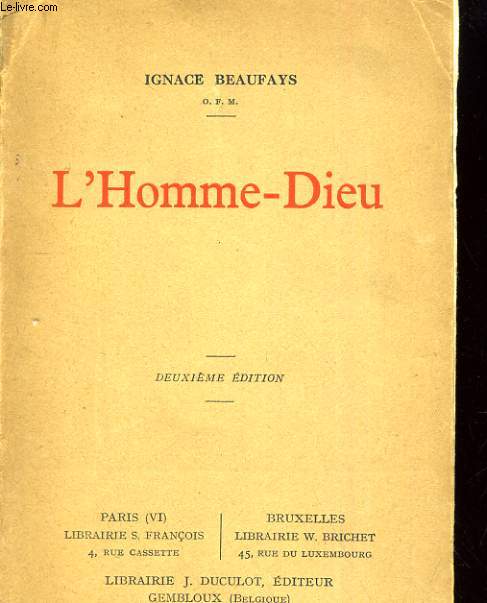 Le-livre.com

IGNACE BEAUFAYS
O. F. M.

L'Homme-Dieu

DEUXIÈME ÉDITION

PARIS (VI)
LIBRAIRIE S. FRANÇOIS
4, RUE CASSETTE

BRUXELLES
LIBRAIRIE W. BRICHET
45, RUE DU LUXEMBOURG

LIBRAIRIE J. DUCULOT, ÉDITEUR
GEMBLOUX (BELGIQUE)